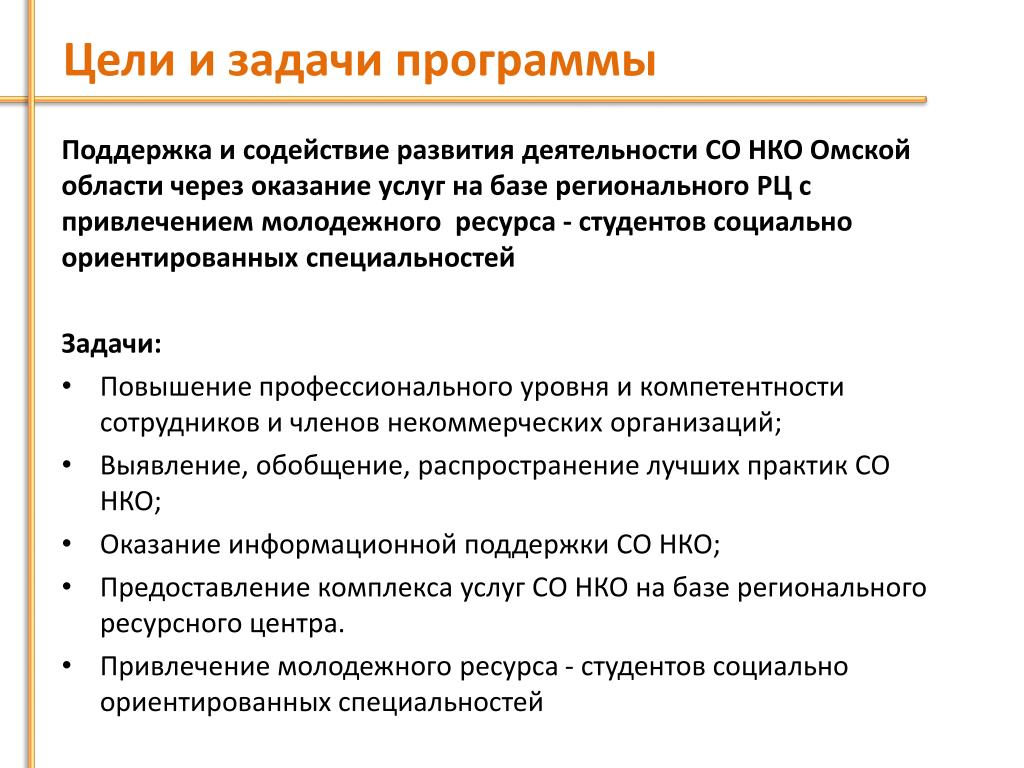 Цели и задачи программы

Поддержка и содействие развития деятельности СО НКО Омской области через оказание услуг на базе регионального РЦ с привлечением молодежного  ресурса - студентов социально ориентированных специальностей

Задачи:
• Повышение профессионального уровня и компетентности сотрудников и членов некоммерческих организаций;
• Выявление, обобщение, распространение лучших практик СО НКО;
• Оказание информационной поддержки СО НКО;
• Предоставление комплекса услуг СО НКО на базе регионального ресурсного центра.
• Привлечение молодежного ресурса - студентов социально ориентированных специальностей